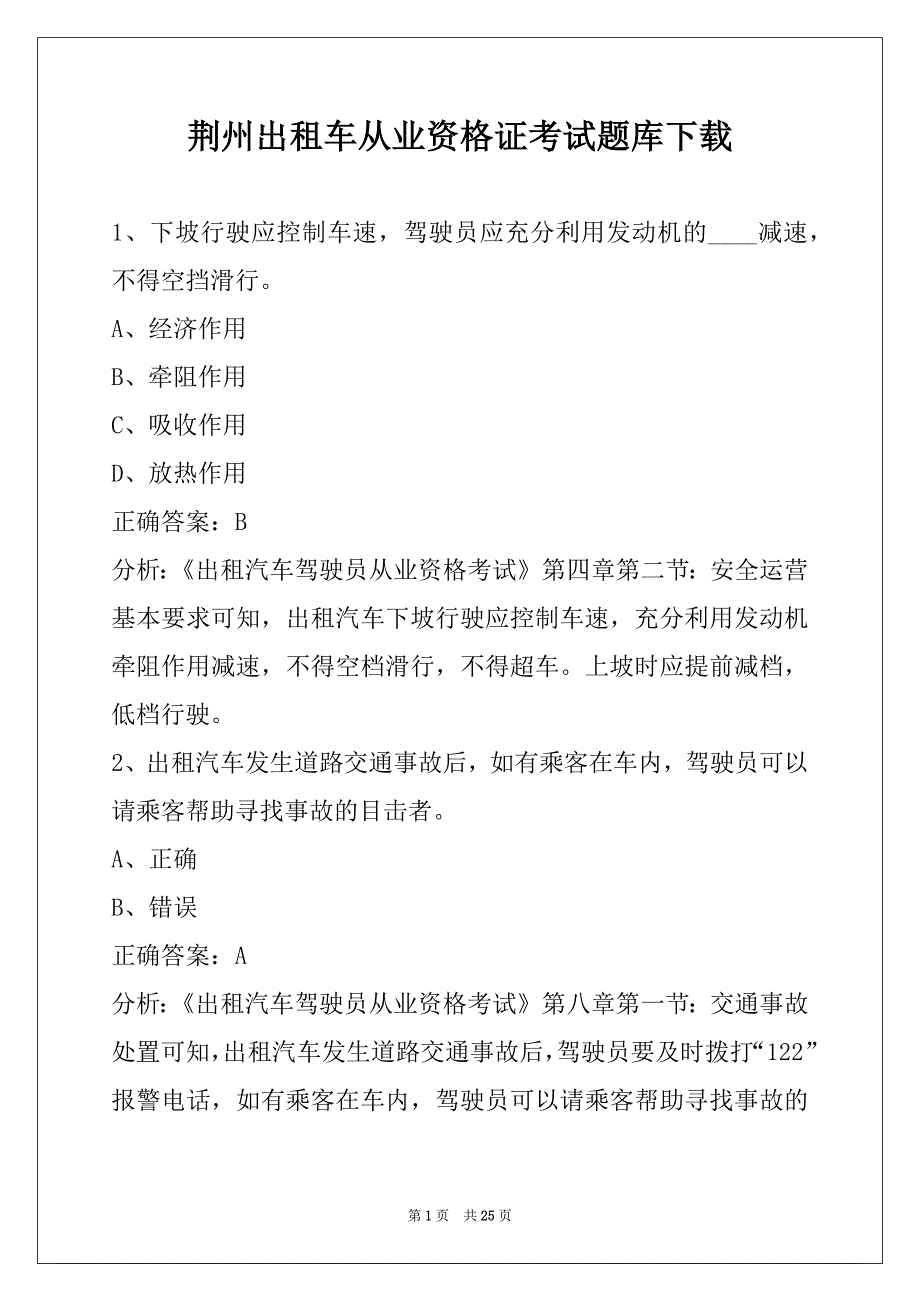 荆州出租车从业资格证考试题库下载

1、下坡行驶应控制车速，驾驶员应充分利用发动机的____减速，不得空挡滑行。

A、经济作用

B、牵阻作用

C、吸收作用

D、放热作用

正确答案：B

分析:《出租汽车驾驶员从业资格考试》第四章第二节：安全运营基本要求可知，出租汽车下坡行驶应控制车速，充分利用发动机牵阻作用减速，不得空档滑行，不得超车。上坡时应提前减档，低档行驶。

2、出租汽车发生道路交通事故后，如有乘客在车内，驾驶员可以请乘客帮助寻找事故的目击者。

A、正确

B、错误

正确答案：A

分析:《出租汽车驾驶员从业资格考试》第八章第一节：交通事故处置可知，出租汽车发生道路交通事故后，驾驶员要及时拨打“122”报警电话，如有乘客在车内，驾驶员可以请乘客帮助寻找事故的

第 1 页　共 25 页